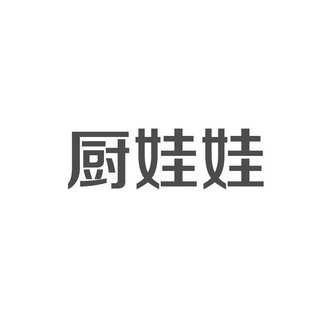 厨娃娃